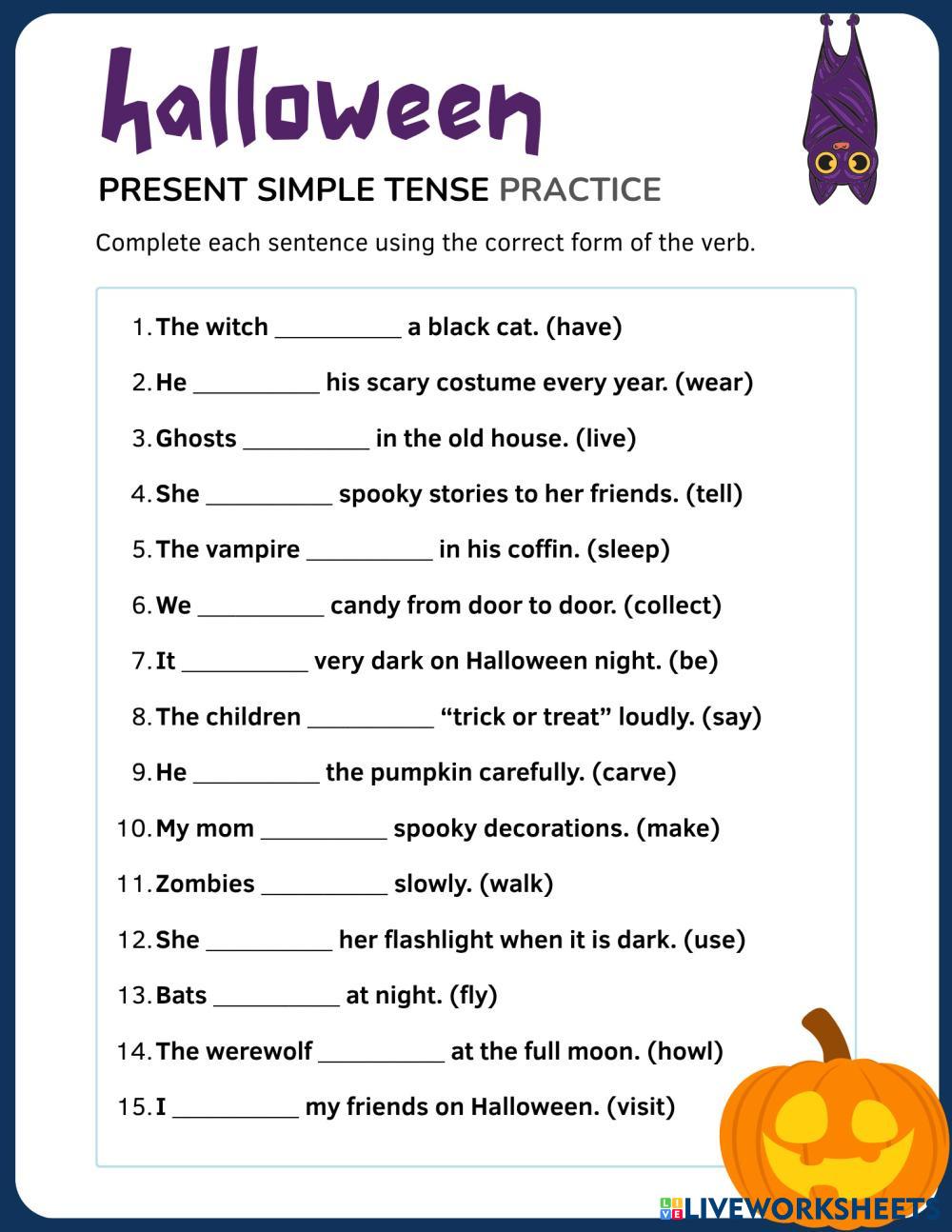 halloween

PRESENT SIMPLE TENSE PRACTICE

Complete each sentence using the correct form of the verb.

1. The witch __________ a black cat. (have)
2. He __________ his scary costume every year. (wear)
3. Ghosts __________ in the old house. (live)
4. She __________ spooky stories to her friends. (tell)
5. The vampire __________ in his coffin. (sleep)
6. We __________ candy from door to door. (collect)
7. It __________ very dark on Halloween night. (be)
8. The children __________ “trick or treat” loudly. (say)
9. He __________ the pumpkin carefully. (carve)
10. My mom __________ spooky decorations. (make)
11. Zombies __________ slowly. (walk)
12. She __________ her flashlight when it is dark. (use)
13. Bats __________ at night. (fly)
14. The werewolf __________ at the full moon. (howl)
15. I __________ my friends on Halloween. (visit)

LIVEWORKSHEETS